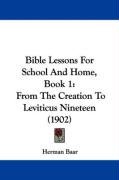 Bible Lessons For School And Home, Book 1: From The Creation To Leviticus Nineteen (1902)

Herman Baar